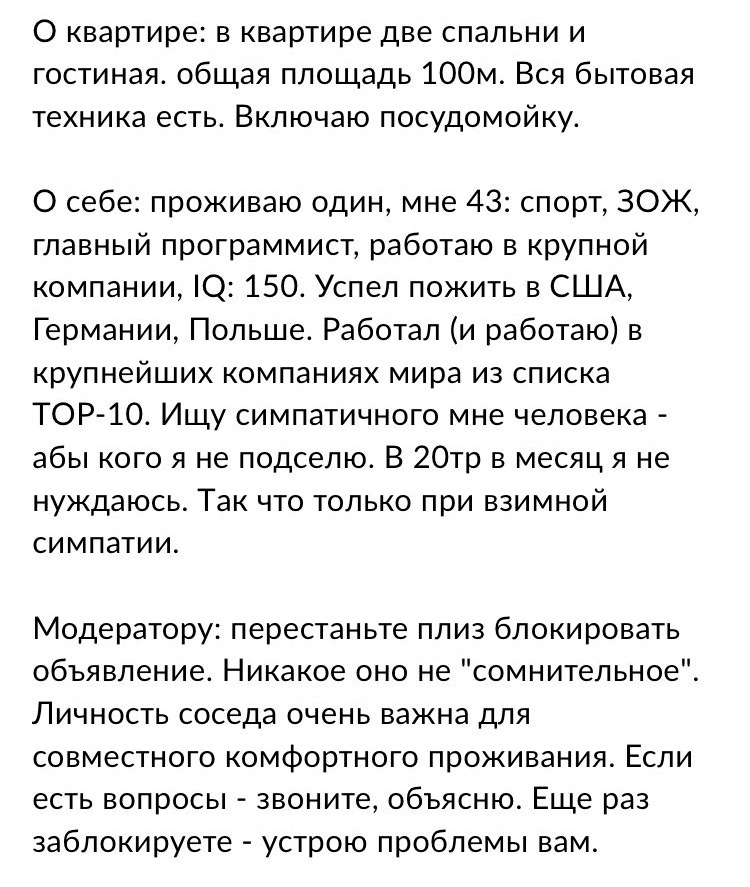 О квартире: в квартире две спальни и гостиная. общая площадь 100м. Вся бытовая техника есть. Включаю посудомойку.

О себе: проживаю один, мне 43: спорт, ЗОЖ, главный программист, работаю в крупной компании, IQ: 150. Успел пожить в США, Германии, Польше. Работал (и работаю) в крупнейших компаниях мира из списка TOP-10. Ищу симпатичного мне человека - абы кого я не подселю. В 20тр в месяц я не нуждаюсь. Так что только при взимной симпатии.

Модератору: перестаньте плиз блокировать объявление. Никакое оно не "сомнительное". Личность соседа очень важна для совместного комфортного проживания. Если есть вопросы - звоните, объясню. Еще раз заблокируете - устрою проблемы вам.